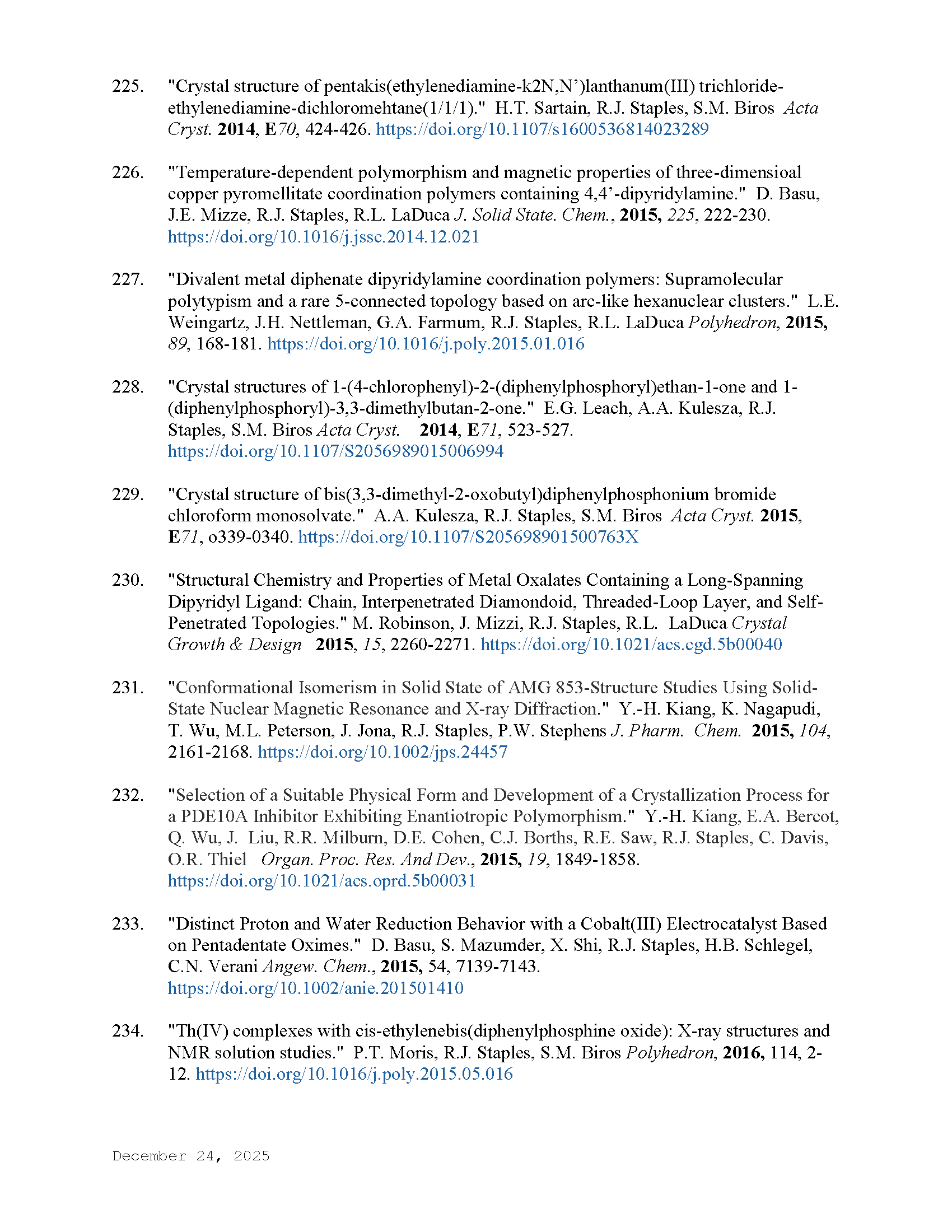 225. "Crystal structure of pentakis(ethylenediamine-k2N,N')lanthanum(III) trichloride-ethylenediamine-dichloromehtane(1/1/1)." H.T. Sartain, R.J. Staples, S.M. Biros Acta Cryst. 2014, E70, 424-426. https://doi.org/10.1107/s1600536814023289

226. "Temperature-dependent polymorphism and magnetic properties of three-dimensioal copper pyromellitate coordination polymers containing 4,4'-dipyridylamine." D. Basu, J.E. Mizze, R.J. Staples, R.L. LaDuca J. Solid State. Chem., 2015, 225, 222-230. https://doi.org/10.1016/j.jssc.2014.12.021

227. "Divalent metal diphenate dipyridylamine coordination polymers: Supramolecular polytypism and a rare 5-connected topology based on arc-like hexanuclear clusters." L.E. Weingartz, J.H. Nettleman, G.A. Farmum, R.J. Staples, R.L. LaDuca Polyhedron, 2015, 89, 168-181. https://doi.org/10.1016/j.poly.2015.01.016

228. "Crystal structures of 1-(4-chlorophenyl)-2-(diphenylphosphoryl)ethan-1-one and 1-(diphenylphosphoryl)-3,3-dimethylbutan-2-one." E.G. Leach, A.A. Kulesza, R.J. Staples, S.M. Biros Acta Cryst. 2014, E71, 523-527. https://doi.org/10.1107/S2056989015006994

229. "Crystal structure of bis(3,3-dimethyl-2-oxobutyl)diphenylphosphonium bromide chloroform monosolvate." A.A. Kulesza, R.J. Staples, S.M. Biros Acta Cryst. 2015, E71, o339-0340. https://doi.org/10.1107/S205698901500763X

230. "Structural Chemistry and Properties of Metal Oxalates Containing a Long-Spanning Dipyridyl Ligand: Chain, Interpenetrated Diamondoid, Threaded-Loop Layer, and Self-Penetrated Topologies." M. Robinson, J. Mizzi, R.J. Staples, R.L. LaDuca Crystal Growth & Design 2015, 15, 2260-2271. https://doi.org/10.1021/acs.cgd.5b00040

231. "Conformational Isomerism in Solid State of AMG 853-Structure Studies Using Solid-State Nuclear Magnetic Resonance and X-ray Diffraction." Y.-H. Kiang, K. Nagapudi, T. Wu, M.L. Peterson, J. Jona, R.J. Staples, P.W. Stephens J. Pharm. Chem. 2015, 104, 2161-2168. https://doi.org/10.1002/jps.24457

232. "Selection of a Suitable Physical Form and Development of a Crystallization Process for a PDE10A Inhibitor Exhibiting Enantiotropic Polymorphism." Y.-H. Kiang, E.A. Bercot, Q. Wu, J. Liu, R.R. Milburn, D.E. Cohen, C.J. Borths, R.E. Saw, R.J. Staples, C. Davis, O.R. Thiel Organ. Proc. Res. And Dev., 2015, 19, 1849-1858. https://doi.org/10.1021/acs.oprd.5b00031

233. "Distinct Proton and Water Reduction Behavior with a Cobalt(III) Electrocatalyst Based on Pentadentate Oximes." D. Basu, S. Mazumder, X. Shi, R.J. Staples, H.B. Schlegel, C.N. Verani Angew. Chem., 2015, 54, 7139-7143. https://doi.org/10.1002/anie.201501410

234. "Th(IV) complexes with cis-ethylenebis(diphenylphosphine oxide): X-ray structures and NMR solution studies." P.T. Moris, R.J. Staples, S.M. Biros Polyhedron, 2016, 114, 2-12. https://doi.org/10.1016/j.poly.2015.05.016

December 24, 2025